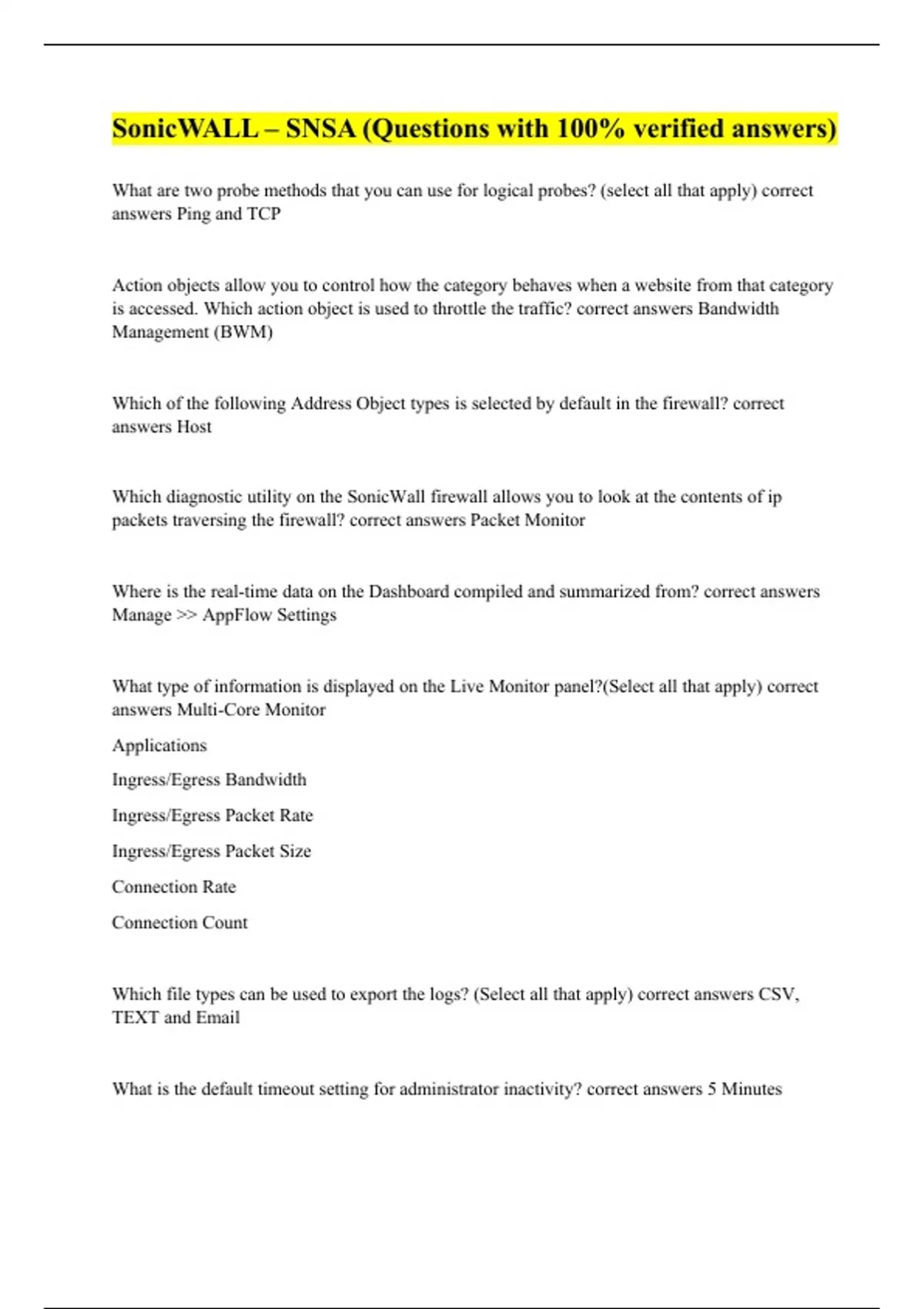 SonicWALL – SNSA (Questions with 100% verified answers)

What are two probe methods that you can use for logical probes? (select all that apply) correct answers Ping and TCP

Action objects allow you to control how the category behaves when a website from that category is accessed. Which action object is used to throttle the traffic? correct answers Bandwidth Management (BWM)

Which of the following Address Object types is selected by default in the firewall? correct answers Host

Which diagnostic utility on the SonicWall firewall allows you to look at the contents of ip packets traversing the firewall? correct answers Packet Monitor

Where is the real-time data on the Dashboard compiled and summarized from? correct answers Manage >> AppFlow Settings

What type of information is displayed on the Live Monitor panel?(Select all that apply) correct answers Multi-Core Monitor

Applications

Ingress/Egress Bandwidth

Ingress/Egress Packet Rate

Ingress/Egress Packet Size

Connection Rate

Connection Count

Which file types can be used to export the logs? (Select all that apply) correct answers CSV, TEXT and Email

What is the default timeout setting for administrator inactivity? correct answers 5 Minutes